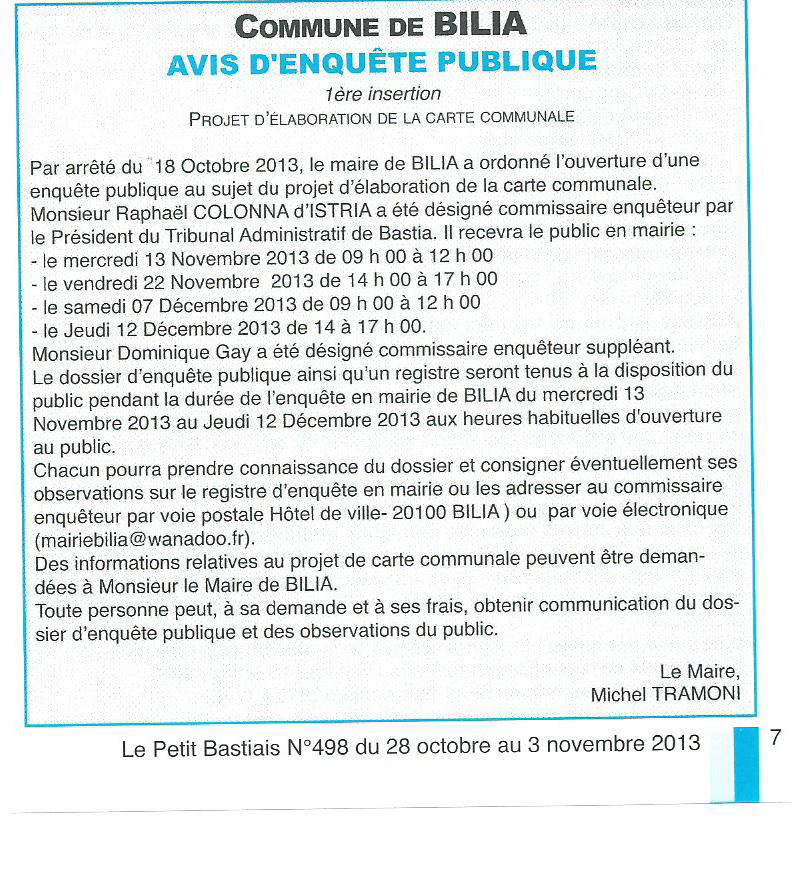 COMMUNE DE BILIA
AVIS D'ENQUÊTE PUBLIQUE
1ère insertion
PROJET D'ÉLABORATION DE LA CARTE COMMUNALE

Par arrêté du 18 Octobre 2013, le maire de BILIA a ordonné l'ouverture d'une enquête publique au sujet du projet d'élaboration de la carte communale.
Monsieur Raphaël COLONNA d'ISTRIA a été désigné commissaire enquêteur par le Président du Tribunal Administratif de Bastia. Il recevra le public en mairie :
- le mercredi 13 Novembre 2013 de 09 h 00 à 12 h 00
- le vendredi 22 Novembre 2013 de 14 h 00 à 17 h 00
- le samedi 07 Décembre 2013 de 09 h 00 à 12 h 00
- le Jeudi 12 Décembre 2013 de 14 à 17 h 00.
Monsieur Dominique Gay a été désigné commissaire enquêteur suppléant.
Le dossier d'enquête publique ainsi qu'un registre seront tenus à la disposition du public pendant la durée de l'enquête en mairie de BILIA du mercredi 13 Novembre 2013 au Jeudi 12 Décembre 2013 aux heures habituelles d'ouverture au public.
Chacun pourra prendre connaissance du dossier et consigner éventuellement ses observations sur le registre d'enquête en mairie ou les adresser au commissaire enquêteur par voie postale Hôtel de ville- 20100 BILIA ) ou par voie électronique (mairiebilia@wanadoo.fr).
Des informations relatives au projet de carte communale peuvent être demandées à Monsieur le Maire de BILIA.
Toute personne peut, à sa demande et à ses frais, obtenir communication du dossier d'enquête publique et des observations du public.

Le Maire,
Michel TRAMONI

Le Petit Bastiais N°498 du 28 octobre au 3 novembre 2013

7